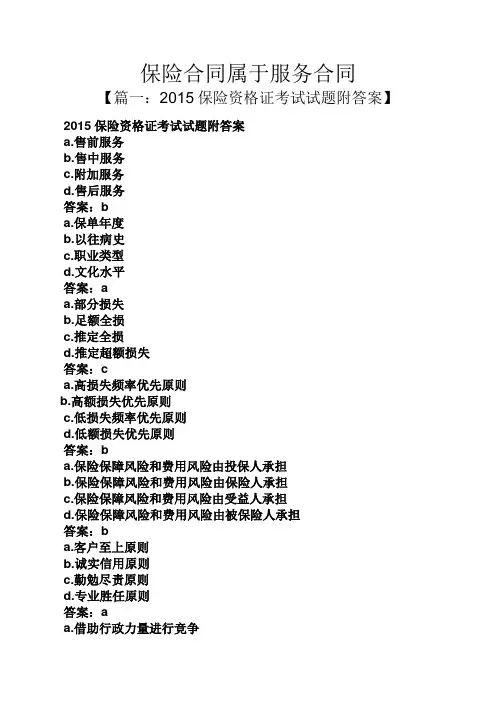 保险合同属于服务合同
【篇一：2015 保险资格证考试试题附答案】

2015 保险资格证考试试题附答案
a.售前服务
b.售中服务
c.附加服务
d.售后服务
答案：b
a.保单年度
b.以往病史
c.职业类型
d.文化水平
答案：a
a.部分损失
b.足额全损
c.推定全损
d.推定超额损失
答案：c
a.高损失频率优先原则
b.高额损失优先原则
c.低损失频率优先原则
d.低额损失优先原则
答案：b
a.保险保障风险和费用风险由投保人承担
b.保险保障风险和费用风险由保险人承担
c.保险保障风险和费用风险由受益人承担
d.保险保障风险和费用风险由被保险人承担
答案：b
a.客户至上原则
b.诚实信用原则
c.勤勉尽责原则
d.专业胜任原则
答案：a
a.借助行政力量进行竞争